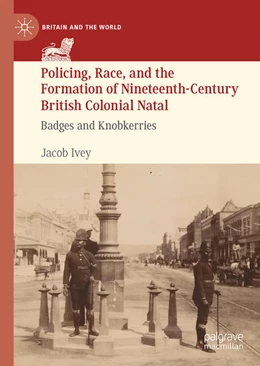 BRITAIN AND THE WORLD

Policing, Race, and the Formation of Nineteenth-Century British Colonial Natal

Badges and Knobkerries

Jacob Ivey

palgrave macmillan